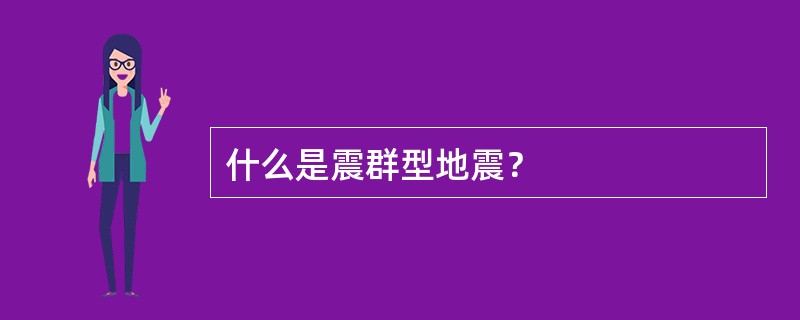 什么是震群型地震？